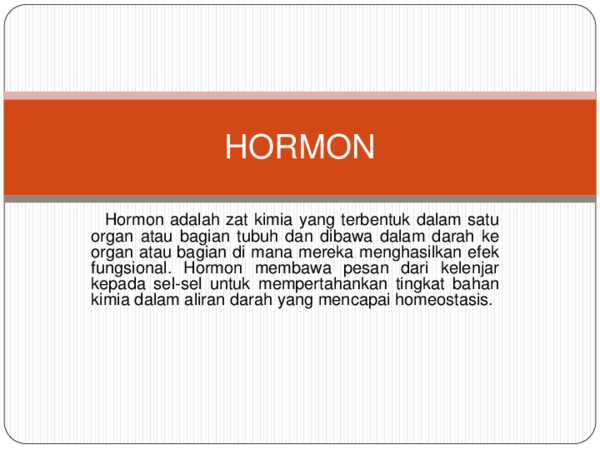 HORMON

Hormon adalah zat kimia yang terbentuk dalam satu organ atau bagian tubuh dan dibawa dalam darah ke organ atau bagian di mana mereka menghasilkan efek fungsional. Hormon membawa pesan dari kelenjar kepada sel-sel untuk mempertahankan tingkat bahan kimia dalam aliran darah yang mencapai homeostasis.